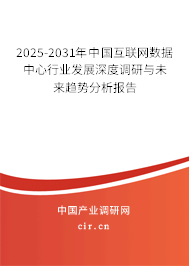 2025-2031年中国互联网数据中心行业发展深度调研与未来趋势分析报告

中国产业调研网

cir.cn